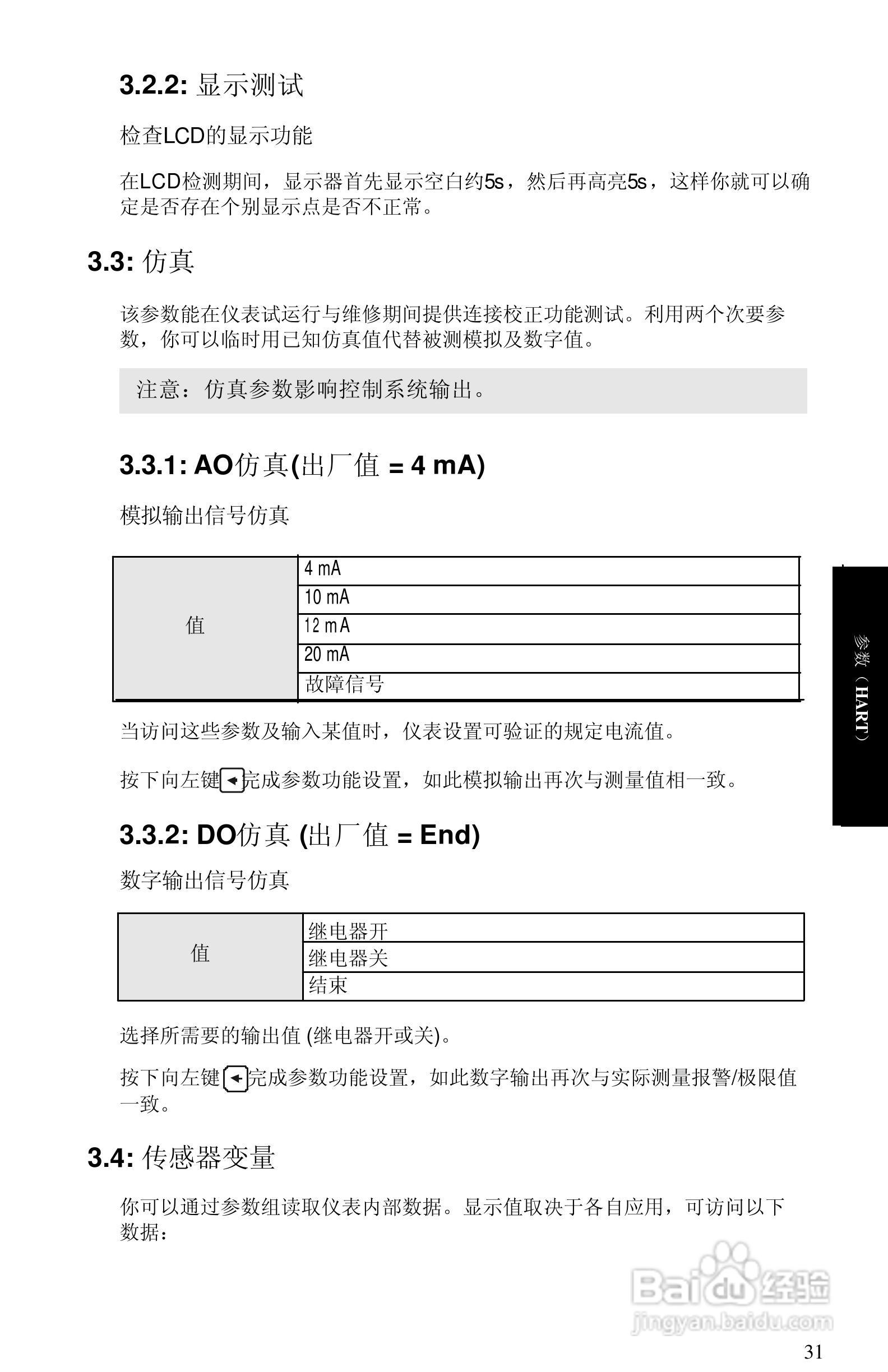 3.2.2: 显示测试

检查LCD的显示功能

在LCD检测期间，显示器首先显示空白约5s，然后再高亮5s，这样你就可以确定是否存在个别显示点是否不正常。

3.3: 仿真

该参数能在仪表试运行与维修期间提供连接校正功能测试。利用两个次要参数，你可以临时用已知仿真值代替被测模拟及数字值。

注意：仿真参数影响控制系统输出。

3.3.1: AO仿真(出厂值 = 4 mA)

模拟输出信号仿真

| 值 | 4 mA |
|---|---|
|  | 10 mA |
|  | 12 mA |
|  | 20 mA |
|  | 故障信号 |

当访问这些参数及输入某值时，仪表设置可验证的规定电流值。

按下向左键◄完成参数功能设置，如此模拟输出再次与测量值相一致。

3.3.2: DO仿真 (出厂值 = End)

数字输出信号仿真

| 值 | 继电器开 |
|---|---|
|  | 继电器关 |
|  | 结束 |

选择所需要的输出值 (继电器开或关)。

按下向左键◄完成参数功能设置，如此数字输出再次与实际测量报警/极限值一致。

3.4: 传感器变量

你可以通过参数组读取仪表内部数据。显示值取决于各自应用，可访问以下数据：

参数（HART）

31

Baidu经验
jingyan.baidu.com